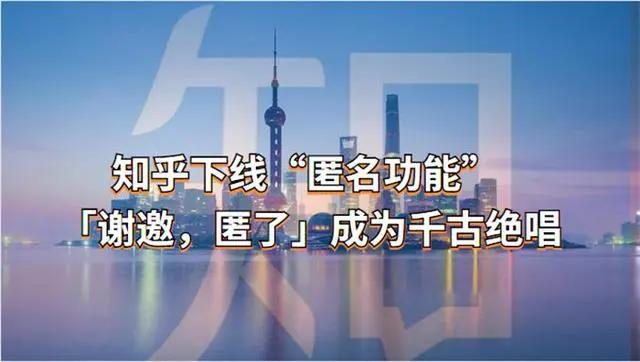 知
知乎下线“匿名功能”
「谢邀，匿了」成为千古绝唱